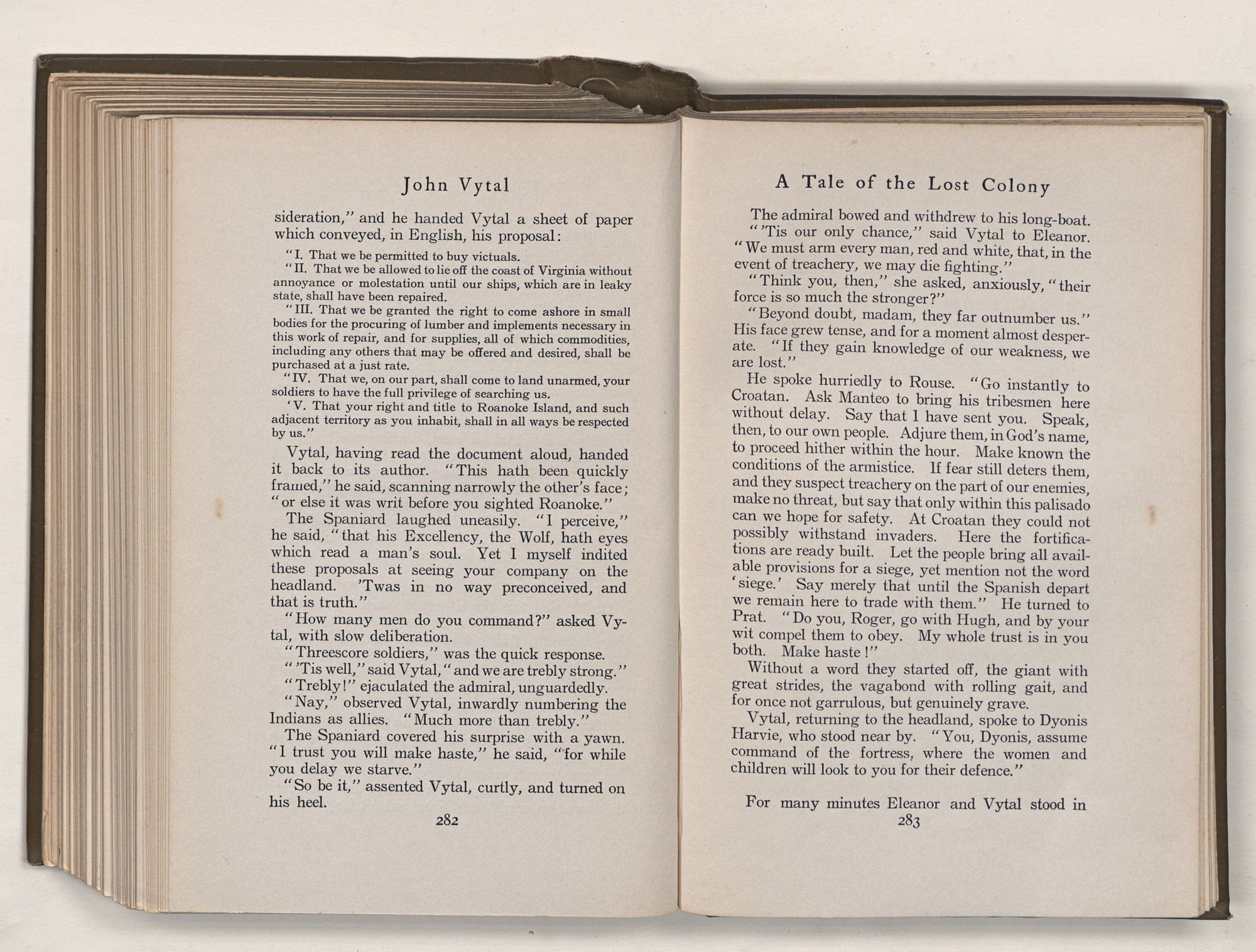 John Vytal

sideration," and he handed Vytal a sheet of paper which conveyed, in English, his proposal:

"I. That we be permitted to buy victuals.
"II. That we be allowed to lie off the coast of Virginia without annoyance or molestation until our ships, which are in leaky state, shall have been repaired.
"III. That we be granted the right to come ashore in small bodies for the procuring of lumber and implements necessary in this work of repair, and for supplies, all of which commodities, including any others that may be offered and desired, shall be purchased at a just rate.
"IV. That we, on our part, shall come to land unarmed, your soldiers to have the full privilege of searching us.
'V. That your right and title to Roanoke Island, and such adjacent territory as you inhabit, shall in all ways be respected by us."

Vytal, having read the document aloud, handed it back to its author. "This hath been quickly framed," he said, scanning narrowly the other's face; "or else it was writ before you sighted Roanoke."

The Spaniard laughed uneasily. "I perceive," he said, "that his Excellency, the Wolf, hath eyes which read a man's soul. Yet I myself indited these proposals at seeing your company on the headland. 'Twas in no way preconceived, and that is truth."

"How many men do you command?" asked Vytal, with slow deliberation.

"Threescore soldiers," was the quick response.

"'Tis well," said Vytal, "and we are trebly strong."

"Trebly!" ejaculated the admiral, unguardedly.

"Nay," observed Vytal, inwardly numbering the Indians as allies. "Much more than trebly."

The Spaniard covered his surprise with a yawn. "I trust you will make haste," he said, "for while you delay we starve."

"So be it," assented Vytal, curtly, and turned on his heel.

282

A Tale of the Lost Colony

The admiral bowed and withdrew to his long-boat.

"'Tis our only chance," said Vytal to Eleanor. "We must arm every man, red and white, that, in the event of treachery, we may die fighting."

"Think you, then," she asked, anxiously, "their force is so much the stronger?"

"Beyond doubt, madam, they far outnumber us." His face grew tense, and for a moment almost desperate. "If they gain knowledge of our weakness, we are lost."

He spoke hurriedly to Rouse. "Go instantly to Croatan. Ask Manteo to bring his tribesmen here without delay. Say that I have sent you. Speak, then, to our own people. Adjure them, in God's name, to proceed hither within the hour. Make known the conditions of the armistice. If fear still deters them, and they suspect treachery on the part of our enemies, make no threat, but say that only within this palisado can we hope for safety. At Croatan they could not possibly withstand invaders. Here the fortifications are ready built. Let the people bring all available provisions for a siege, yet mention not the word 'siege.' Say merely that until the Spanish depart we remain here to trade with them." He turned to Prat. "Do you, Roger, go with Hugh, and by your wit compel them to obey. My whole trust is in you both. Make haste!"

Without a word they started off, the giant with great strides, the vagabond with rolling gait, and for once not garrulous, but genuinely grave.

Vytal, returning to the headland, spoke to Dyonis Harvie, who stood near by. "You, Dyonis, assume command of the fortress, where the women and children will look to you for their defence."

For many minutes Eleanor and Vytal stood in

283